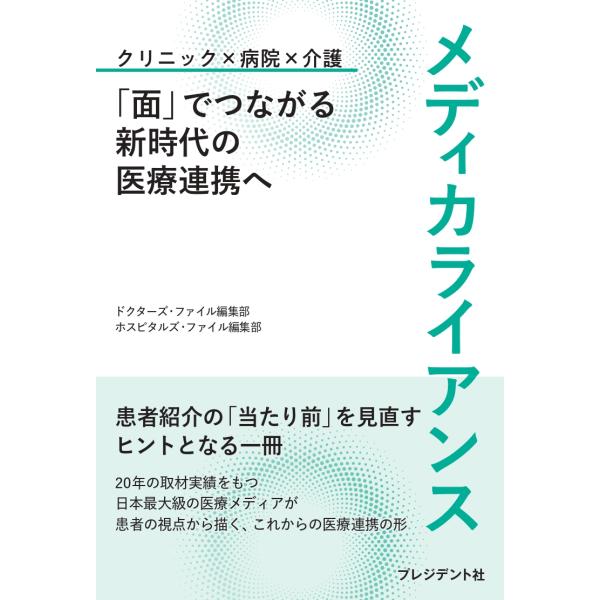 メディカライアンス

クリニック×病院×介護

「面」でつながる
新時代の
医療連携へ

ドクターズ・ファイル編集部
ホスピタルズ・ファイル編集部

患者紹介の「当たり前」を見直す
ヒントとなる一冊

20年の取材実績をもつ
日本最大級の医療メディアが
患者の視点から描く、これからの医療連携の形

プレジデント社